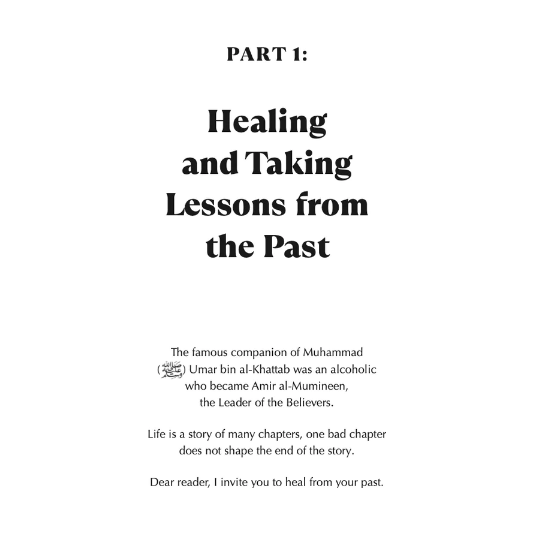 PART 1:

Healing and Taking Lessons from the Past

The famous companion of Muhammad (ﷺ) Umar bin al-Khattab was an alcoholic who became Amir al-Mumineen, the Leader of the Believers.

Life is a story of many chapters, one bad chapter does not shape the end of the story.

Dear reader, I invite you to heal from your past.